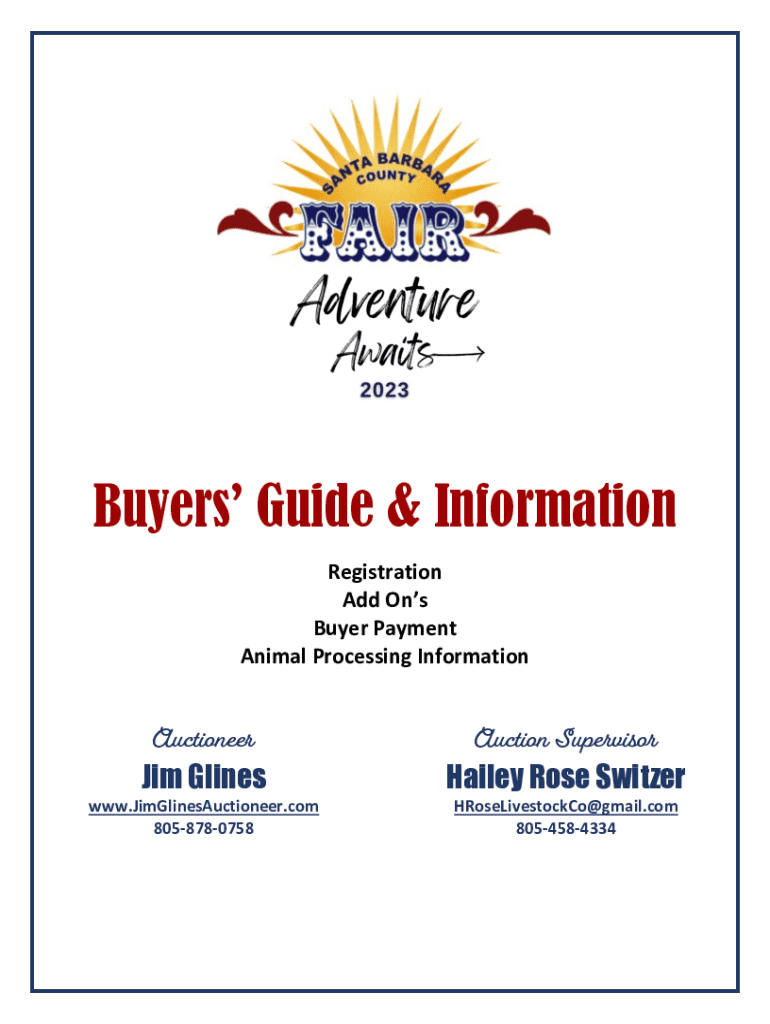 SANTA BARBARA COUNTY
FAIR
Adventure
Awaits
2023

Buyers' Guide & Information

Registration
Add On's
Buyer Payment
Animal Processing Information

Auctioneer
Jim Glines
www.JimGlinesAuctioneer.com
805-878-0758

Auction Supervisor
Hailey Rose Switzer
HRoseLivestockCo@gmail.com
805-458-4334